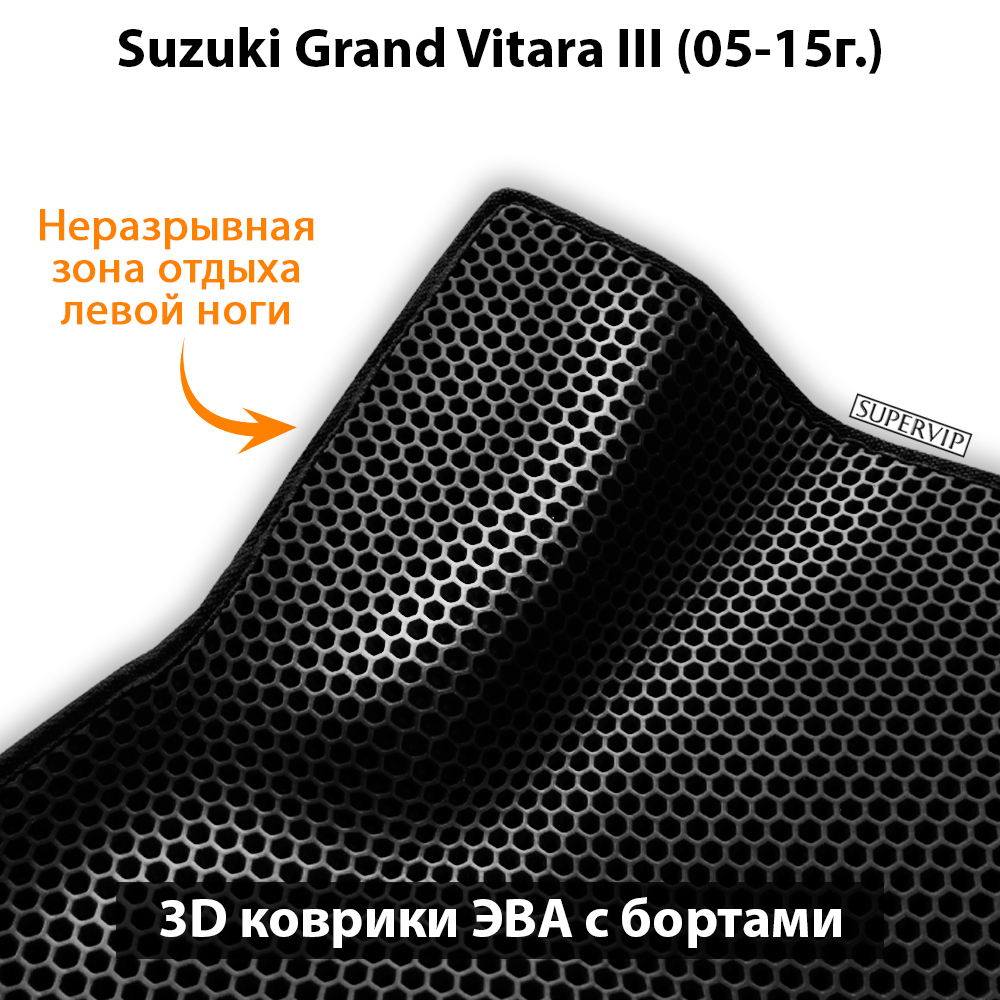 Suzuki Grand Vitara III (05-15г.)

Неразрывная зона отдыха левой ноги

SUPERVIP

3D коврики ЭВА с бортами